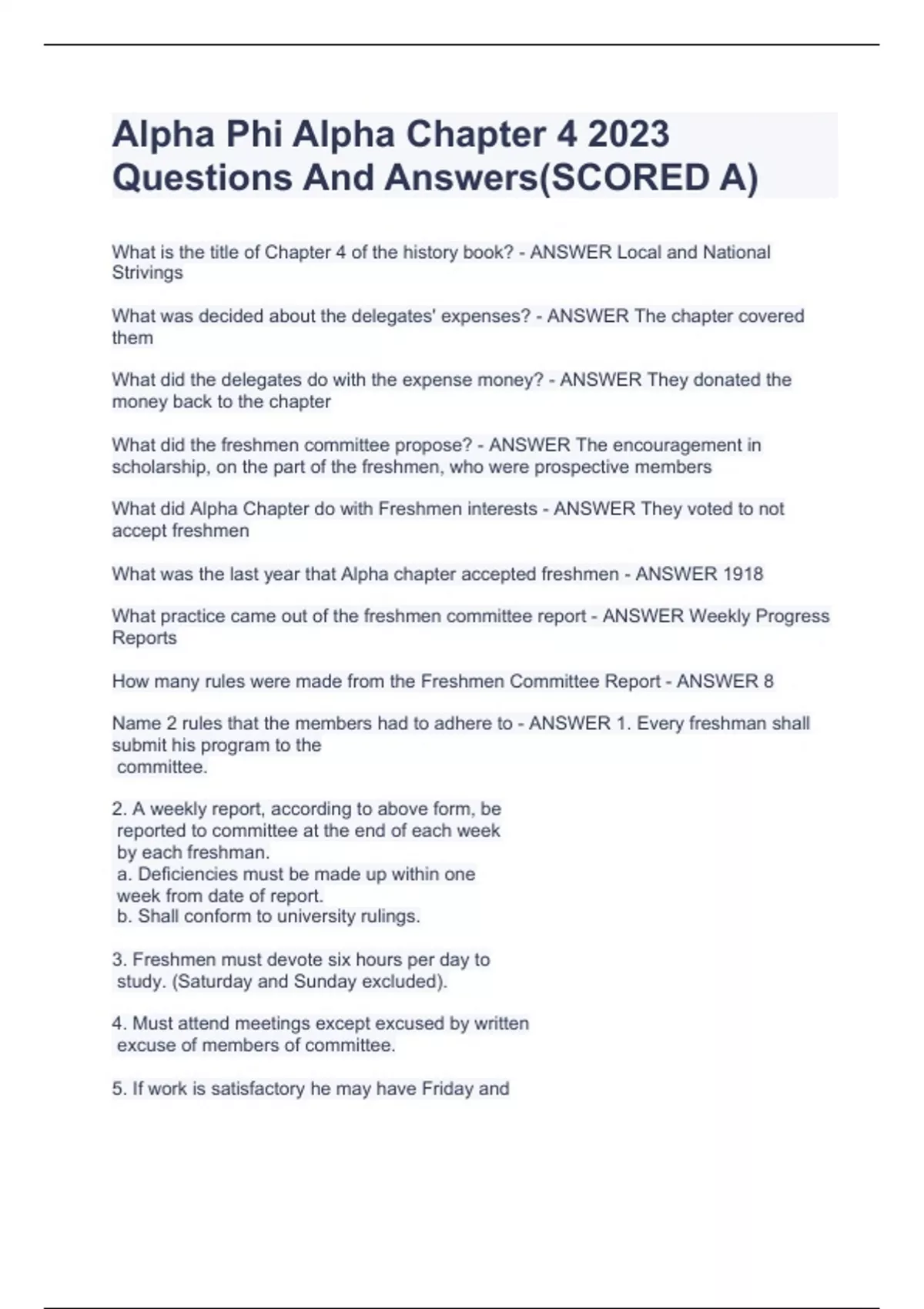 Alpha Phi Alpha Chapter 4 2023 Questions And Answers(SCORED A)

What is the title of Chapter 4 of the history book? - ANSWER Local and National Strivings

What was decided about the delegates' expenses? - ANSWER The chapter covered them

What did the delegates do with the expense money? - ANSWER They donated the money back to the chapter

What did the freshmen committee propose? - ANSWER The encouragement in scholarship, on the part of the freshmen, who were prospective members

What did Alpha Chapter do with Freshmen interests - ANSWER They voted to not accept freshmen

What was the last year that Alpha chapter accepted freshmen - ANSWER 1918

What practice came out of the freshmen committee report - ANSWER Weekly Progress Reports

How many rules were made from the Freshmen Committee Report - ANSWER 8

Name 2 rules that the members had to adhere to - ANSWER 1. Every freshman shall submit his program to the committee.

2. A weekly report, according to above form, be reported to committee at the end of each week by each freshman.
a. Deficiencies must be made up within one week from date of report.
b. Shall conform to university rulings.

3. Freshmen must devote six hours per day to study. (Saturday and Sunday excluded).

4. Must attend meetings except excused by written excuse of members of committee.

5. If work is satisfactory he may have Friday and